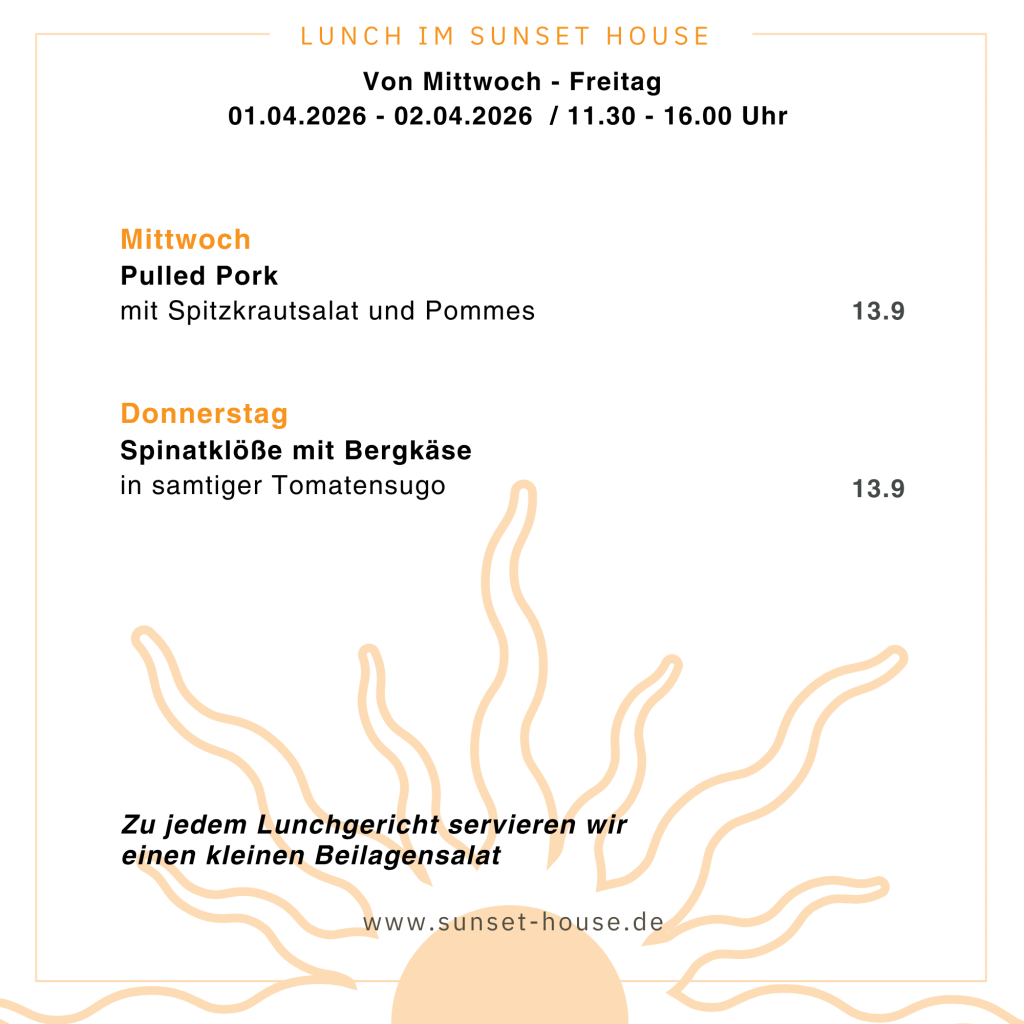 LUNCH IM SUNSET HOUSE

Von Mittwoch - Freitag
01.04.2026 - 02.04.2026 / 11.30 - 16.00 Uhr

Mittwoch
Pulled Pork
mit Spitzkrautsalat und Pommes 13.9

Donnerstag
Spinatklöße mit Bergkäse
in samtiger Tomatensugo 13.9

Zu jedem Lunchgericht servieren wir einen kleinen Beilagensalat

www.sunset-house.de